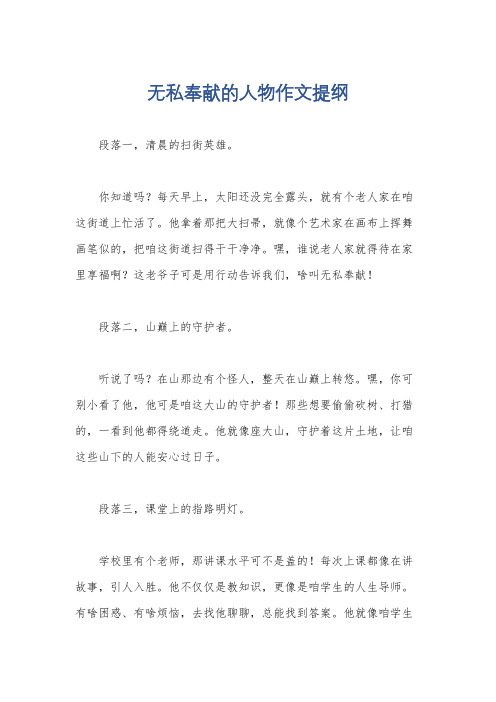 无私奉献的人物作文提纲

段落一，清晨的扫街英雄。

你知道吗？每天早上，太阳还没完全露头，就有个老人家在咱这街道上忙活了。他拿着那把大扫帚，就像个艺术家在画布上挥舞画笔似的，把咱这街道扫得干干净净。嘿，谁说老人家就得待在家里享福啊？这老爷子可是用行动告诉我们，啥叫无私奉献！

段落二，山巅上的守护者。

听说了吗？在山那边有个怪人，整天在山巅上转悠。嘿，你可别小看了他，他可是咱这大山的守护者！那些想要偷偷砍树、打猎的，一看到他都得绕道走。他就像座大山，守护着这片土地，让咱这些山下的人能安心过日子。

段落三，课堂上的指路明灯。

学校里有个老师，那讲课水平可不是盖的！每次上课都像在讲故事，引人入胜。他不仅仅是教知识，更像是咱学生的人生导师。有啥困惑、有啥烦恼，去找他聊聊，总能找到答案。他就像咱学生